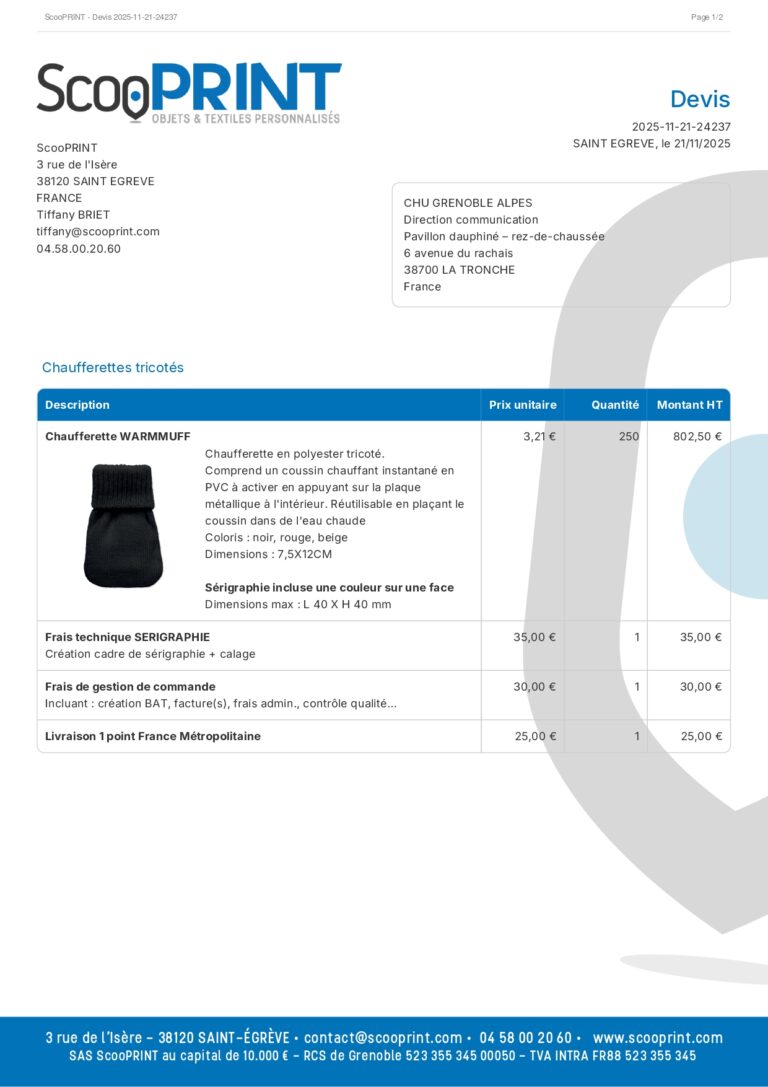 ScooPRINT - Devis 2025-11-21-24237

Page 1/2

ScooPRINT
OBJETS & TEXTILES PERSONNALISÉS

Devis
2025-11-21-24237
SAINT EGREVE, le 21/11/2025

ScooPRINT
3 rue de l'Isère
38120 SAINT EGREVE
FRANCE
Tiffany BRIET
tiffany@scooprint.com
04.58.00.20.60

CHU GRENOBLE ALPES
Direction communication
Pavillon dauphiné – rez-de-chaussée
6 avenue du rachais
38700 LA TRONCHE
France

Chaufferettes tricotés

| Description | Prix unitaire | Quantité | Montant HT |
|---|---|---|---|
| **Chaufferette WARMMUFF** Chaufferette en polyester tricoté. Comprend un coussin chauffant instantané en PVC à activer en appuyant sur la plaque métallique à l'intérieur. Réutilisable en plaçant le coussin dans de l'eau chaude Coloris : noir, rouge, beige Dimensions : 7,5X12CM **Sérigraphie incluse une couleur sur une face** Dimensions max : L 40 X H 40 mm | 3,21 € | 250 | 802,50 € |
| **Frais technique SERIGRAPHIE** Création cadre de sérigraphie + calage | 35,00 € | 1 | 35,00 € |
| **Frais de gestion de commande** Incluant : création BAT, facture(s), frais admin., contrôle qualité... | 30,00 € | 1 | 30,00 € |
| **Livraison 1 point France Métropolitaine** | 25,00 € | 1 | 25,00 € |

3 rue de l'Isère – 38120 SAINT-ÉGRÈVE • contact@scooprint.com • 04 58 00 20 60 • www.scooprint.com
SAS ScooPRINT au capital de 10.000 € – RCS de Grenoble 523 355 345 00050 – TVA INTRA FR88 523 355 345